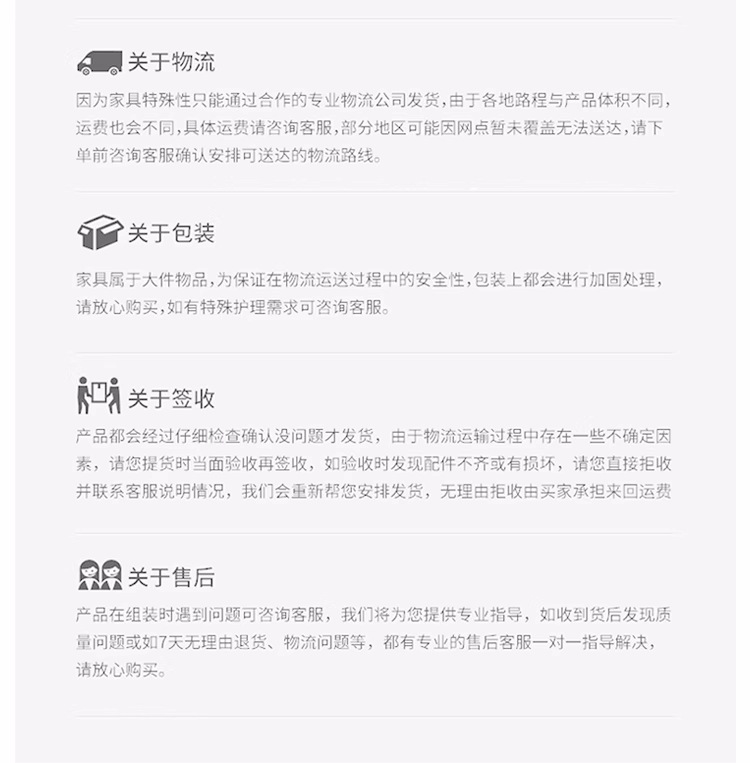 关于物流

因为家具特殊性只能通过合作的专业物流公司发货，由于各地路程与产品体积不同，运费也会不同，具体运费请咨询客服，部分地区可能因网点暂未覆盖无法送达，请下单前咨询客服确认安排可送达的物流路线。

关于包装

家具属于大件物品，为保证在物流运送过程中的安全性，包装上都会进行加固处理，请放心购买，如有特殊护理需求可咨询客服。

关于签收

产品都会经过仔细检查确认没问题才发货，由于物流运输过程中存在一些不确定因素，请您提货时当面验收再签收，如验收时发现配件不齐或有损坏，请您直接拒收并联系客服说明情况，我们会重新帮您安排发货，无理由拒收由买家承担来回运费

关于售后

产品在组装时遇到问题可咨询客服，我们将为您提供专业指导，如收到货后发现质量问题或如7天无理由退货、物流问题等，都有专业的售后客服一对一指导解决，请放心购买。